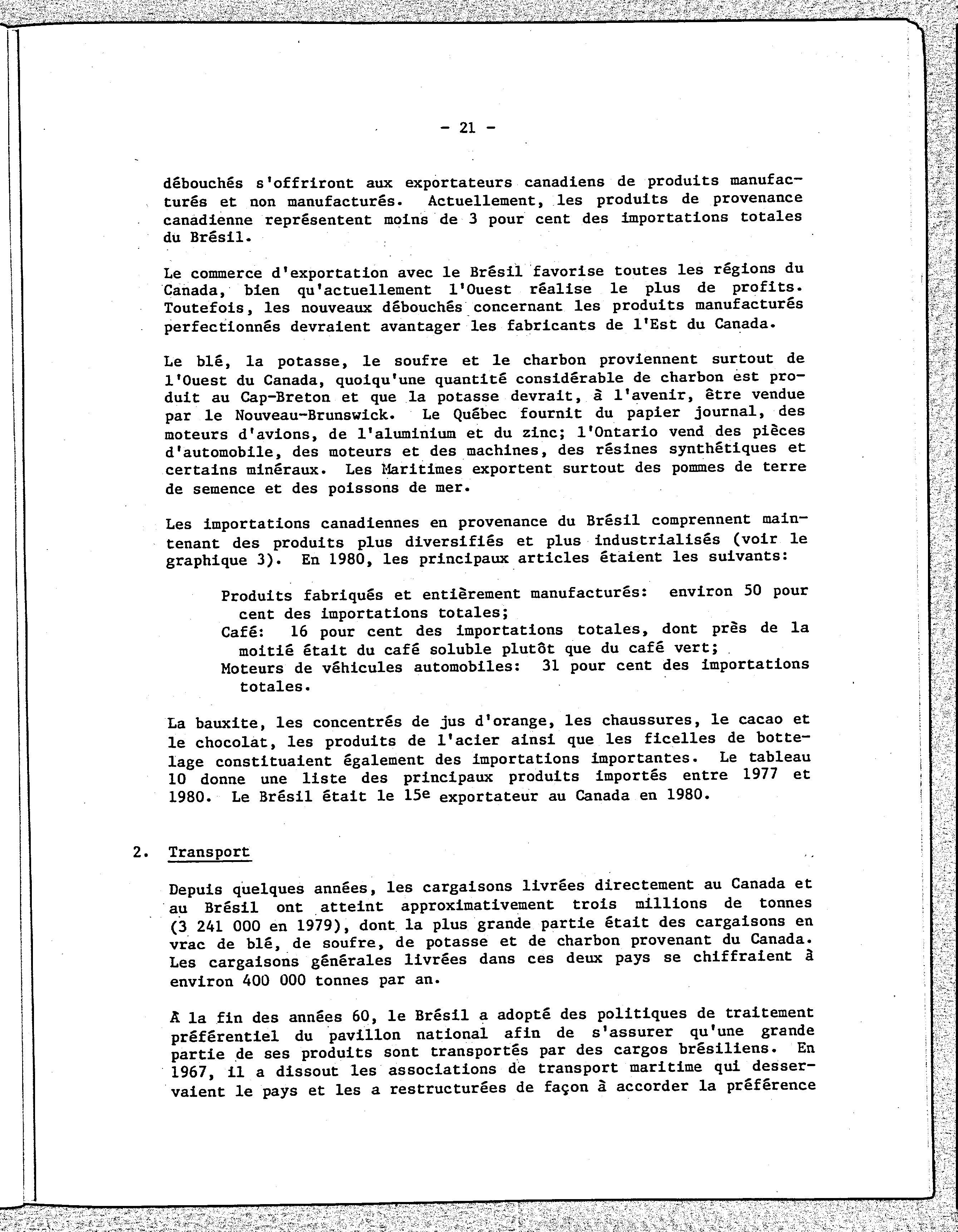 - 21 -

débouchés s'offriront aux exportateurs canadiens de produits manufacturés et non manufacturés. Actuellement, les produits de provenance canadienne représentent moins de 3 pour cent des importations totales du Brésil.

Le commerce d'exportation avec le Brésil favorise toutes les régions du Canada, bien qu'actuellement l'Ouest réalise le plus de profits. Toutefois, les nouveaux débouchés concernant les produits manufacturés perfectionnés devraient avantager les fabricants de l'Est du Canada.

Le blé, la potasse, le soufre et le charbon proviennent surtout de l'Ouest du Canada, quoiqu'une quantité considérable de charbon est produit au Cap-Breton et que la potasse devrait, à l'avenir, être vendue par le Nouveau-Brunswick. Le Québec fournit du papier journal, des moteurs d'avions, de l'aluminium et du zinc; l'Ontario vend des pièces d'automobile, des moteurs et des machines, des résines synthétiques et certains minéraux. Les Maritimes exportent surtout des pommes de terre de semence et des poissons de mer.

Les importations canadiennes en provenance du Brésil comprennent maintenant des produits plus diversifiés et plus industrialisés (voir le graphique 3). En 1980, les principaux articles étaient les suivants:

Produits fabriqués et entièrement manufacturés: environ 50 pour cent des importations totales;
Café: 16 pour cent des importations totales, dont près de la moitié était du café soluble plutôt que du café vert;
Moteurs de véhicules automobiles: 31 pour cent des importations totales.

La bauxite, les concentrés de jus d'orange, les chaussures, le cacao et le chocolat, les produits de l'acier ainsi que les ficelles de bottelage constituaient également des importations importantes. Le tableau 10 donne une liste des principaux produits importés entre 1977 et 1980. Le Brésil était le 15e exportateur au Canada en 1980.

2. Transport

Depuis quelques années, les cargaisons livrées directement au Canada et au Brésil ont atteint approximativement trois millions de tonnes (3 241 000 en 1979), dont la plus grande partie était des cargaisons en vrac de blé, de soufre, de potasse et de charbon provenant du Canada. Les cargaisons générales livrées dans ces deux pays se chiffraient à environ 400 000 tonnes par an.

À la fin des années 60, le Brésil a adopté des politiques de traitement préférentiel du pavillon national afin de s'assurer qu'une grande partie de ses produits sont transportés par des cargos brésiliens. En 1967, il a dissout les associations de transport maritime qui desservaient le pays et les a restructurées de façon à accorder la préférence